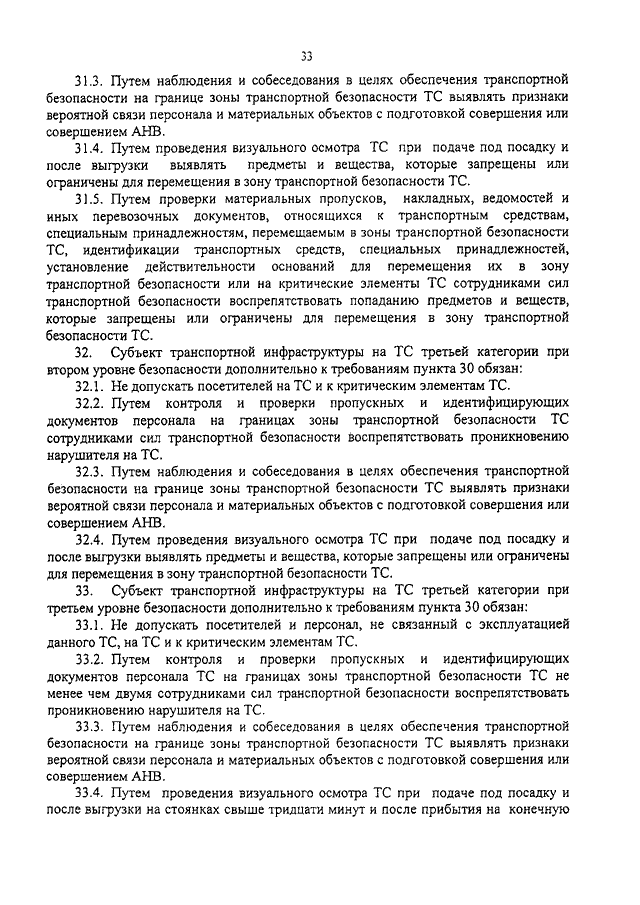 33

31.3. Путем наблюдения и собеседования в целях обеспечения транспортной безопасности на границе зоны транспортной безопасности ТС выявлять признаки вероятной связи персонала и материальных объектов с подготовкой совершения или совершением АНВ.

31.4. Путем проведения визуального осмотра ТС при подаче под посадку и после выгрузки выявлять предметы и вещества, которые запрещены или ограничены для перемещения в зону транспортной безопасности ТС.

31.5. Путем проверки материальных пропусков, накладных, ведомостей и иных перевозочных документов, относящихся к транспортным средствам, специальным принадлежностям, перемещаемым в зоны транспортной безопасности ТС, идентификации транспортных средств, специальных принадлежностей, установление действительности оснований для перемещения их в зону транспортной безопасности или на критические элементы ТС сотрудниками сил транспортной безопасности воспрепятствовать попаданию предметов и веществ, которые запрещены или ограничены для перемещения в зону транспортной безопасности ТС.

32. Субъект транспортной инфраструктуры на ТС третьей категории при втором уровне безопасности дополнительно к требованиям пункта 30 обязан:

32.1. Не допускать посетителей на ТС и к критическим элементам ТС.

32.2. Путем контроля и проверки пропускных и идентифицирующих документов персонала на границах зоны транспортной безопасности ТС сотрудниками сил транспортной безопасности воспрепятствовать проникновению нарушителя на ТС.

32.3. Путем наблюдения и собеседования в целях обеспечения транспортной безопасности на границе зоны транспортной безопасности ТС выявлять признаки вероятной связи персонала и материальных объектов с подготовкой совершения или совершением АНВ.

32.4. Путем проведения визуального осмотра ТС при подаче под посадку и после выгрузки выявлять предметы и вещества, которые запрещены или ограничены для перемещения в зону транспортной безопасности ТС.

33. Субъект транспортной инфраструктуры на ТС третьей категории при третьем уровне безопасности дополнительно к требованиям пункта 30 обязан:

33.1. Не допускать посетителей и персонал, не связанный с эксплуатацией данного ТС, на ТС и к критическим элементам ТС.

33.2. Путем контроля и проверки пропускных и идентифицирующих документов персонала ТС на границах зоны транспортной безопасности ТС не менее чем двумя сотрудниками сил транспортной безопасности воспрепятствовать проникновению нарушителя на ТС.

33.3. Путем наблюдения и собеседования в целях обеспечения транспортной безопасности на границе зоны транспортной безопасности ТС выявлять признаки вероятной связи персонала и материальных объектов с подготовкой совершения или совершением АНВ.

33.4. Путем проведения визуального осмотра ТС при подаче под посадку и после выгрузки на стоянках свыше тридцати минут и после прибытия на конечную